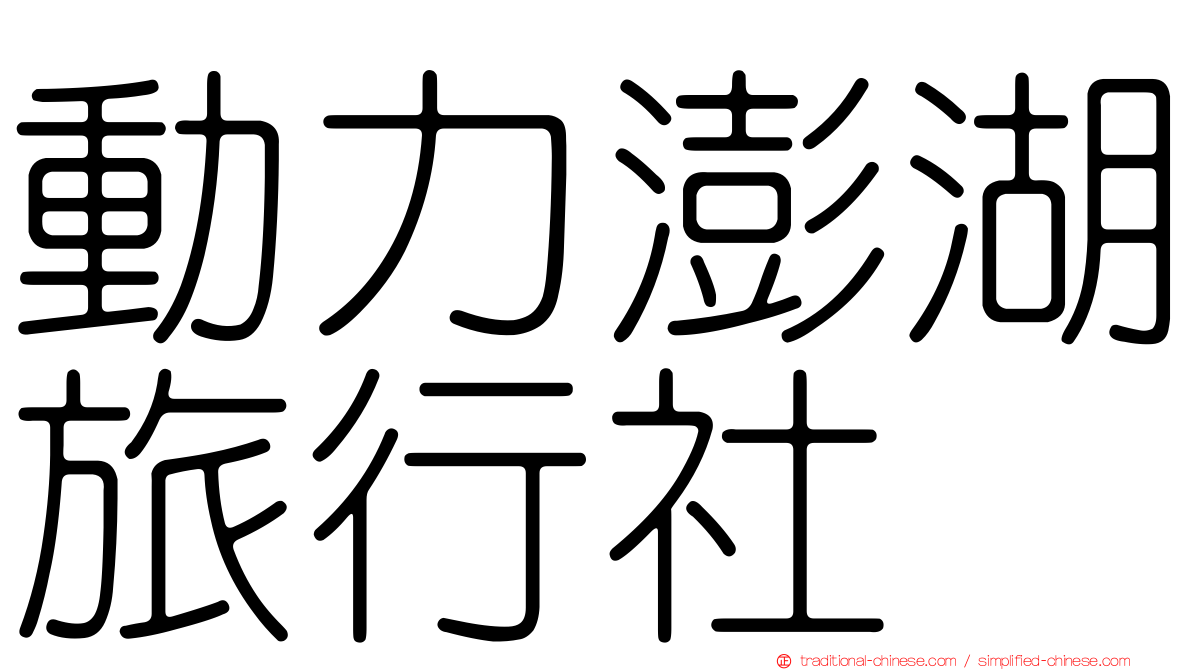 動力澎湖旅行社

traditional-chinese.com / simplified-chinese.com